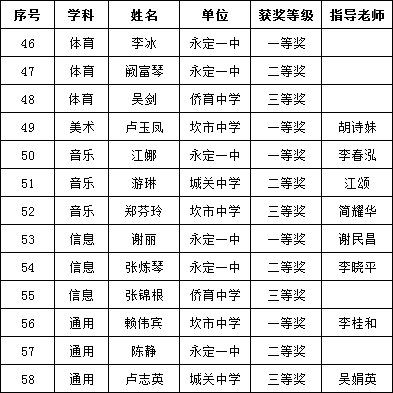 | 序号 | 学科 | 姓名 | 单位 | 获奖等级 | 指导老师 |
|---|---|---|---|---|---|
| 46 | 体育 | 李冰 | 永定一中 | 一等奖 | |
| 47 | 体育 | 阙富琴 | 永定一中 | 二等奖 | |
| 48 | 体育 | 吴剑 | 侨育中学 | 三等奖 | |
| 49 | 美术 | 卢玉凤 | 坎市中学 | 一等奖 | 胡诗妹 |
| 50 | 音乐 | 江娜 | 永定一中 | 一等奖 | 李春泓 |
| 51 | 音乐 | 游琳 | 城关中学 | 二等奖 | 江颂 |
| 52 | 音乐 | 郑芬玲 | 坎市中学 | 三等奖 | 简耀华 |
| 53 | 信息 | 谢丽 | 永定一中 | 一等奖 | 谢民昌 |
| 54 | 信息 | 张炼琴 | 永定一中 | 二等奖 | 李晓平 |
| 55 | 信息 | 张锦根 | 侨育中学 | 三等奖 | |
| 56 | 通用 | 赖伟宾 | 坎市中学 | 一等奖 | 李桂和 |
| 57 | 通用 | 陈静 | 永定一中 | 二等奖 | |
| 58 | 通用 | 卢志英 | 城关中学 | 三等奖 | 吴娟英 |